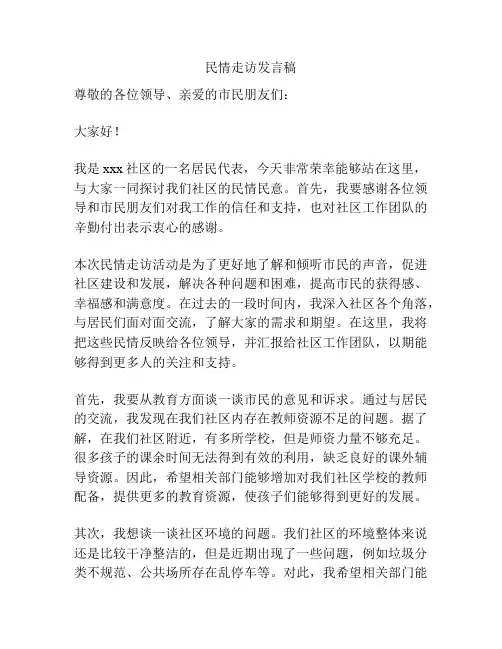 民情走访发言稿

尊敬的各位领导、亲爱的市民朋友们：

大家好！

我是 xxx 社区的一名居民代表，今天非常荣幸能够站在这里，与大家一同探讨我们社区的民情民意。首先，我要感谢各位领导和市民朋友们对我工作的信任和支持，也对社区工作团队的辛勤付出表示衷心的感谢。

本次民情走访活动是为了更好地了解和倾听市民的声音，促进社区建设和发展，解决各种问题和困难，提高市民的获得感、幸福感和满意度。在过去的一段时间内，我深入社区各个角落，与居民们面对面交流，了解大家的需求和期望。在这里，我将把这些民情反映给各位领导，并汇报给社区工作团队，以期能够得到更多人的关注和支持。

首先，我要从教育方面谈一谈市民的意见和诉求。通过与居民的交流，我发现在我们社区内存在教师资源不足的问题。据了解，在我们社区附近，有多所学校，但是师资力量不够充足。很多孩子的课余时间无法得到有效的利用，缺乏良好的课外辅导资源。因此，希望相关部门能够增加对我们社区学校的教师配备，提供更多的教育资源，使孩子们能够得到更好的发展。

其次，我想谈一谈社区环境的问题。我们社区的环境整体来说还是比较干净整洁的，但是近期出现了一些问题，例如垃圾分类不规范、公共场所存在乱停车等。对此，我希望相关部门能